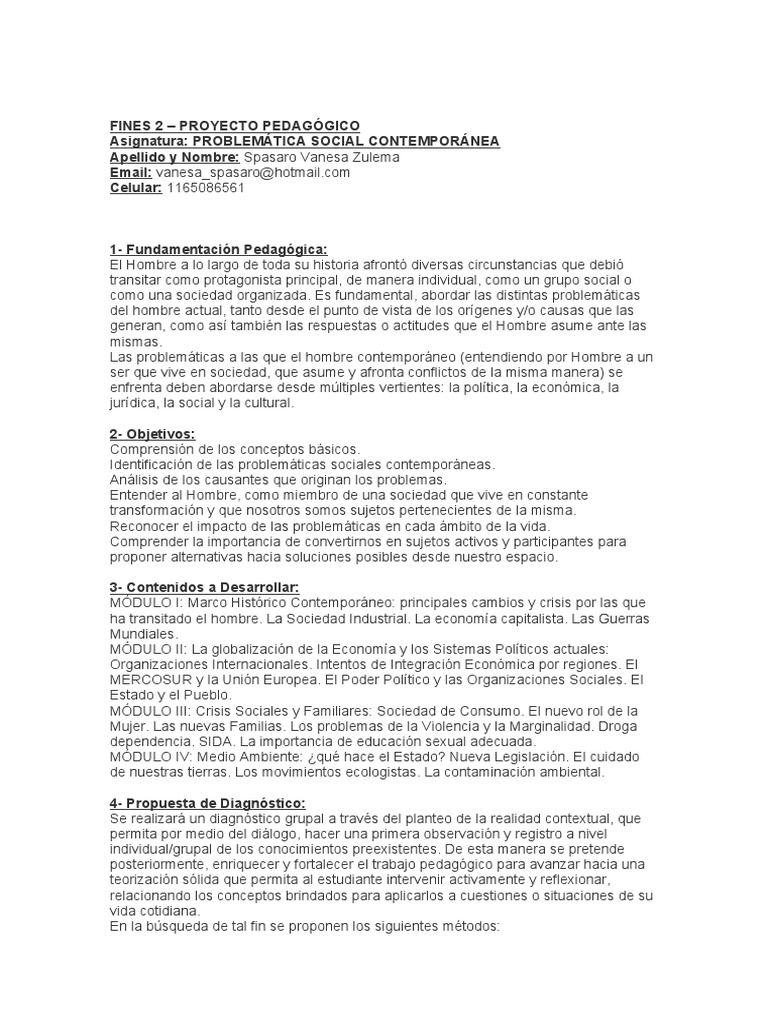 FINES 2 – PROYECTO PEDAGÓGICO
Asignatura: PROBLEMÁTICA SOCIAL CONTEMPORÁNEA
Apellido y Nombre: Spasaro Vanesa Zulema
Email: vanesa_spasaro@hotmail.com
Celular: 1165086561

1- Fundamentación Pedagógica:
El Hombre a lo largo de toda su historia afrontó diversas circunstancias que debió transitar como protagonista principal, de manera individual, como un grupo social o como una sociedad organizada. Es fundamental, abordar las distintas problemáticas del hombre actual, tanto desde el punto de vista de los orígenes y/o causas que las generan, como así también las respuestas o actitudes que el Hombre asume ante las mismas.
Las problemáticas a las que el hombre contemporáneo (entendiendo por Hombre a un ser que vive en sociedad, que asume y afronta conflictos de la misma manera) se enfrenta deben abordarse desde múltiples vertientes: la política, la económica, la jurídica, la social y la cultural.

2- Objetivos:
Comprensión de los conceptos básicos.
Identificación de las problemáticas sociales contemporáneas.
Análisis de los causantes que originan los problemas.
Entender al Hombre, como miembro de una sociedad que vive en constante transformación y que nosotros somos sujetos pertenecientes de la misma.
Reconocer el impacto de las problemáticas en cada ámbito de la vida.
Comprender la importancia de convertirnos en sujetos activos y participantes para proponer alternativas hacia soluciones posibles desde nuestro espacio.

3- Contenidos a Desarrollar:
MÓDULO I: Marco Histórico Contemporáneo: principales cambios y crisis por las que ha transitado el hombre. La Sociedad Industrial. La economía capitalista. Las Guerras Mundiales.
MÓDULO II: La globalización de la Economía y los Sistemas Políticos actuales: Organizaciones Internacionales. Intentos de Integración Económica por regiones. El MERCOSUR y la Unión Europea. El Poder Político y las Organizaciones Sociales. El Estado y el Pueblo.
MÓDULO III: Crisis Sociales y Familiares: Sociedad de Consumo. El nuevo rol de la Mujer. Las nuevas Familias. Los problemas de la Violencia y la Marginalidad. Droga dependencia. SIDA. La importancia de educación sexual adecuada.
MÓDULO IV: Medio Ambiente: ¿qué hace el Estado? Nueva Legislación. El cuidado de nuestras tierras. Los movimientos ecologistas. La contaminación ambiental.

4- Propuesta de Diagnóstico:
Se realizará un diagnóstico grupal a través del planteo de la realidad contextual, que permita por medio del diálogo, hacer una primera observación y registro a nivel individual/grupal de los conocimientos preexistentes. De esta manera se pretende posteriormente, enriquecer y fortalecer el trabajo pedagógico para avanzar hacia una teorización sólida que permita al estudiante intervenir activamente y reflexionar, relacionando los conceptos brindados para aplicarlos a cuestiones o situaciones de su vida cotidiana.
En la búsqueda de tal fin se proponen los siguientes métodos: